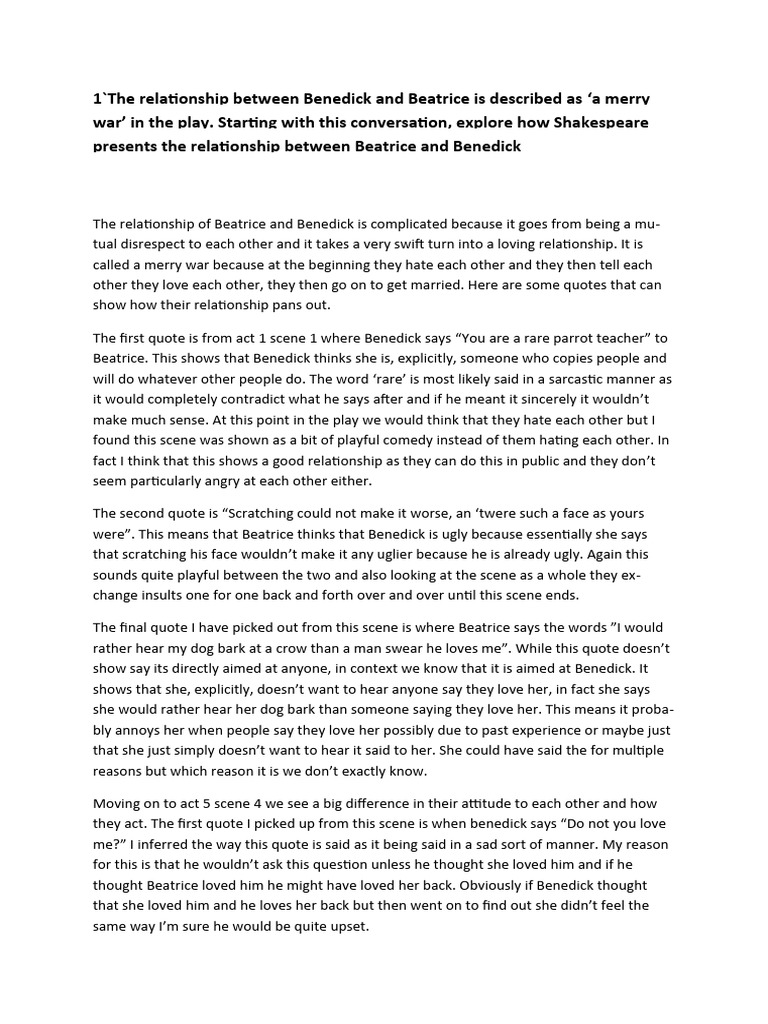 1`The relationship between Benedick and Beatrice is described as ‘a merry war’ in the play. Starting with this conversation, explore how Shakespeare presents the relationship between Beatrice and Benedick

The relationship of Beatrice and Benedick is complicated because it goes from being a mutual disrespect to each other and it takes a very swift turn into a loving relationship. It is called a merry war because at the beginning they hate each other and they then tell each other they love each other, they then go on to get married. Here are some quotes that can show how their relationship pans out.

The first quote is from act 1 scene 1 where Benedick says “You are a rare parrot teacher” to Beatrice. This shows that Benedick thinks she is, explicitly, someone who copies people and will do whatever other people do. The word ‘rare’ is most likely said in a sarcastic manner as it would completely contradict what he says after and if he meant it sincerely it wouldn’t make much sense. At this point in the play we would think that they hate each other but I found this scene was shown as a bit of playful comedy instead of them hating each other. In fact I think that this shows a good relationship as they can do this in public and they don’t seem particularly angry at each other either.

The second quote is “Scratching could not make it worse, an ‘twere such a face as yours were”. This means that Beatrice thinks that Benedick is ugly because essentially she says that scratching his face wouldn’t make it any uglier because he is already ugly. Again this sounds quite playful between the two and also looking at the scene as a whole they exchange insults one for one back and forth over and over until this scene ends.

The final quote I have picked out from this scene is where Beatrice says the words ”I would rather hear my dog bark at a crow than a man swear he loves me”. While this quote doesn’t show say its directly aimed at anyone, in context we know that it is aimed at Benedick. It shows that she, explicitly, doesn’t want to hear anyone say they love her, in fact she says she would rather hear her dog bark than someone saying they love her. This means it probably annoys her when people say they love her possibly due to past experience or maybe just that she just simply doesn’t want to hear it said to her. She could have said the for multiple reasons but which reason it is we don’t exactly know.

Moving on to act 5 scene 4 we see a big difference in their attitude to each other and how they act. The first quote I picked up from this scene is when benedick says “Do not you love me?” I inferred the way this quote is said as it being said in a sad sort of manner. My reason for this is that he wouldn’t ask this question unless he thought she loved him and if he thought Beatrice loved him he might have loved her back. Obviously if Benedick thought that she loved him and he loves her back but then went on to find out she didn’t feel the same way I’m sure he would be quite upset.